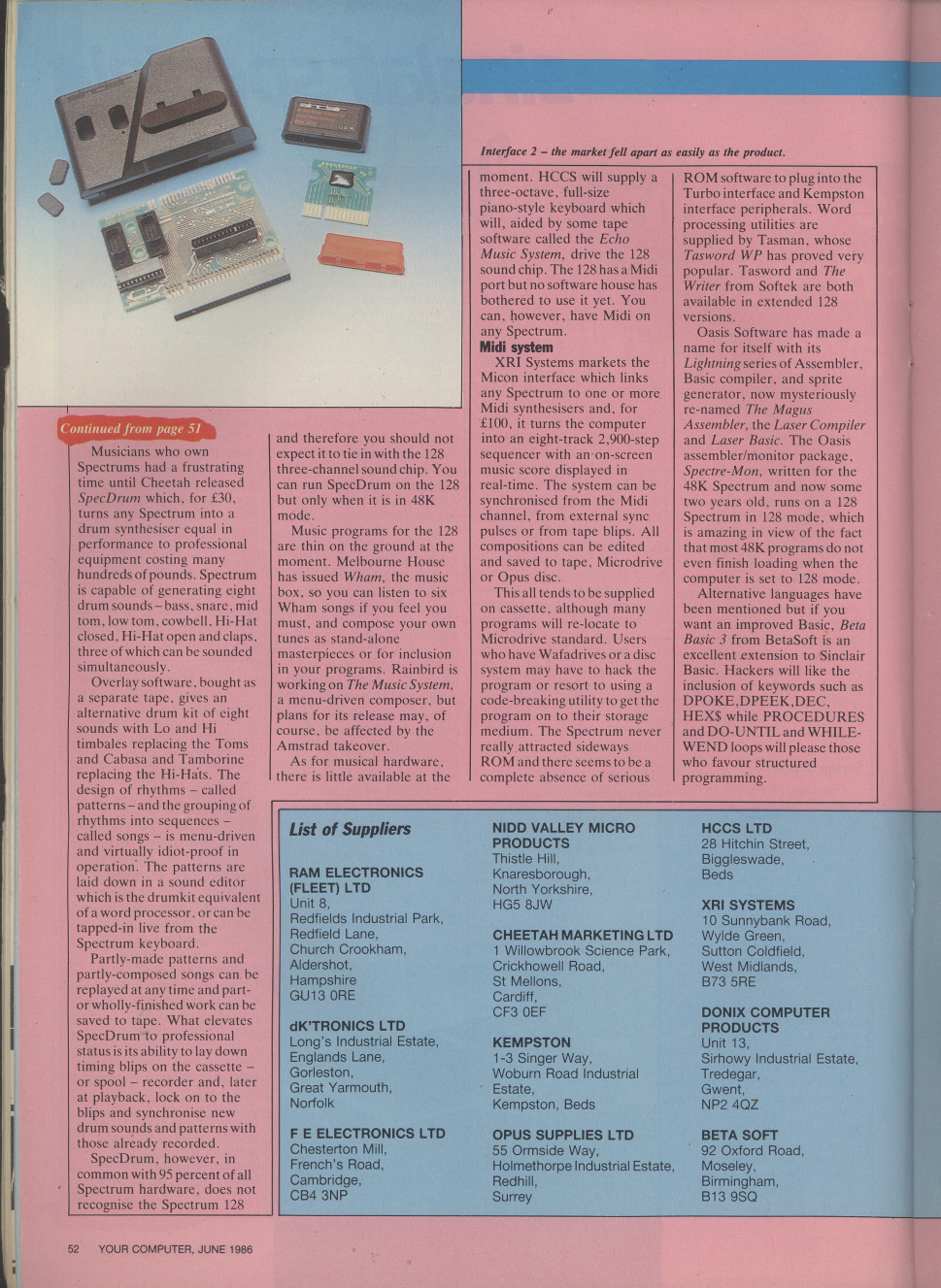 Interface 2 – the market fell apart as easily as the product.

Continued from page 51

Musicians who own Spectrums had a frustrating time until Cheetah released SpecDrum which, for £30, turns any Spectrum into a drum synthesiser equal in performance to professional equipment costing many hundreds of pounds. Spectrum is capable of generating eight drum sounds – bass, snare, mid tom, low tom, cowbell, Hi-Hat closed, Hi-Hat open and claps, three of which can be sounded simultaneously.

Overlay software, bought as a separate tape, gives an alternative drum kit of eight sounds with Lo and Hi timbales replacing the Toms and Cabasa and Tamborine replacing the Hi-Hats. The design of rhythms – called patterns – and the grouping of rhythms into sequences – called songs – is menu-driven and virtually idiot-proof in operation. The patterns are laid down in a sound editor which is the drumkit equivalent of a word processor, or can be tapped-in live from the Spectrum keyboard.

Partly-made patterns and partly-composed songs can be replayed at any time and part- or wholly-finished work can be saved to tape. What elevates SpecDrum to professional status is its ability to lay down timing blips on the cassette – or spool – recorder and, later at playback, lock on to the blips and synchronise new drum sounds and patterns with those already recorded.

SpecDrum, however, in common with 95 percent of all Spectrum hardware, does not recognise the Spectrum 128 and therefore you should not expect it to tie in with the 128 three-channel sound chip. You can run SpecDrum on the 128 but only when it is in 48K mode.

Music programs for the 128 are thin on the ground at the moment. Melbourne House has issued Wham, the music box, so you can listen to six Wham songs if you feel you must, and compose your own tunes as stand-alone masterpieces or for inclusion in your programs. Rainbird is working on The Music System, a menu-driven composer, but plans for its release may, of course, be affected by the Amstrad takeover.

As for musical hardware, there is little available at the moment. HCCS will supply a three-octave, full-size piano-style keyboard which will, aided by some tape software called the Echo Music System, drive the 128 sound chip. The 128 has a Midi port but no software house has bothered to use it yet. You can, however, have Midi on any Spectrum.

Midi system

XRI Systems markets the Micon interface which links any Spectrum to one or more Midi synthesisers and, for £100, it turns the computer into an eight-track 2,900-step sequencer with an on-screen music score displayed in real-time. The system can be synchronised from the Midi channel, from external sync pulses or from tape blips. All compositions can be edited and saved to tape, Microdrive or Opus disc.

This all tends to be supplied on cassette, although many programs will re-locate to Microdrive standard. Users who have Wafadrives or a disc system may have to hack the program or resort to using a code-breaking utility to get the program on to their storage medium. The Spectrum never really attracted sideways ROM and there seems to be a complete absence of serious ROM software to plug into the Turbo interface and Kempston interface peripherals. Word processing utilities are supplied by Tasman, whose Tasword WP has proved very popular. Tasword and The Writer from Softek are both available in extended 128 versions.

Oasis Software has made a name for itself with its Lightning series of Assembler, Basic compiler, and sprite generator, now mysteriously re-named The Magus Assembler, the Laser Compiler and Laser Basic. The Oasis assembler/monitor package, Spectre-Mon, written for the 48K Spectrum and now some two years old, runs on a 128 Spectrum in 128 mode, which is amazing in view of the fact that most 48K programs do not even finish loading when the computer is set to 128 mode.

Alternative languages have been mentioned but if you want an improved Basic, Beta Basic 3 from BetaSoft is an excellent extension to Sinclair Basic. Hackers will like the inclusion of keywords such as DPOKE, DPEEK, DEC, HEX$ while PROCEDURES and DO-UNTIL and WHILE-WEND loops will please those who favour structured programming.

List of Suppliers

RAM ELECTRONICS (FLEET) LTD
Unit 8,
Redfields Industrial Park,
Redfield Lane,
Church Crookham,
Aldershot,
Hampshire
GU13 0RE

dK'TRONICS LTD
Long's Industrial Estate,
Englands Lane,
Gorleston,
Great Yarmouth,
Norfolk

F E ELECTRONICS LTD
Chesterton Mill,
French's Road,
Cambridge,
CB4 3NP

NIDD VALLEY MICRO PRODUCTS
Thistle Hill,
Knaresborough,
North Yorkshire,
HG5 8JW

CHEETAH MARKETING LTD
1 Willowbrook Science Park,
Crickhowell Road,
St Mellons,
Cardiff,
CF3 0EF

KEMPSTON
1-3 Singer Way,
Woburn Road Industrial Estate,
Kempston, Beds

OPUS SUPPLIES LTD
55 Ormside Way,
Holmethorpe Industrial Estate,
Redhill,
Surrey

HCCS LTD
28 Hitchin Street,
Biggleswade,
Beds

XRI SYSTEMS
10 Sunnybank Road,
Wylde Green,
Sutton Coldfield,
West Midlands,
B73 5RE

DONIX COMPUTER PRODUCTS
Unit 13,
Sirhowy Industrial Estate,
Tredegar,
Gwent,
NP2 4QZ

BETA SOFT
92 Oxford Road,
Moseley,
Birmingham,
B13 9SQ

52 YOUR COMPUTER, JUNE 1986